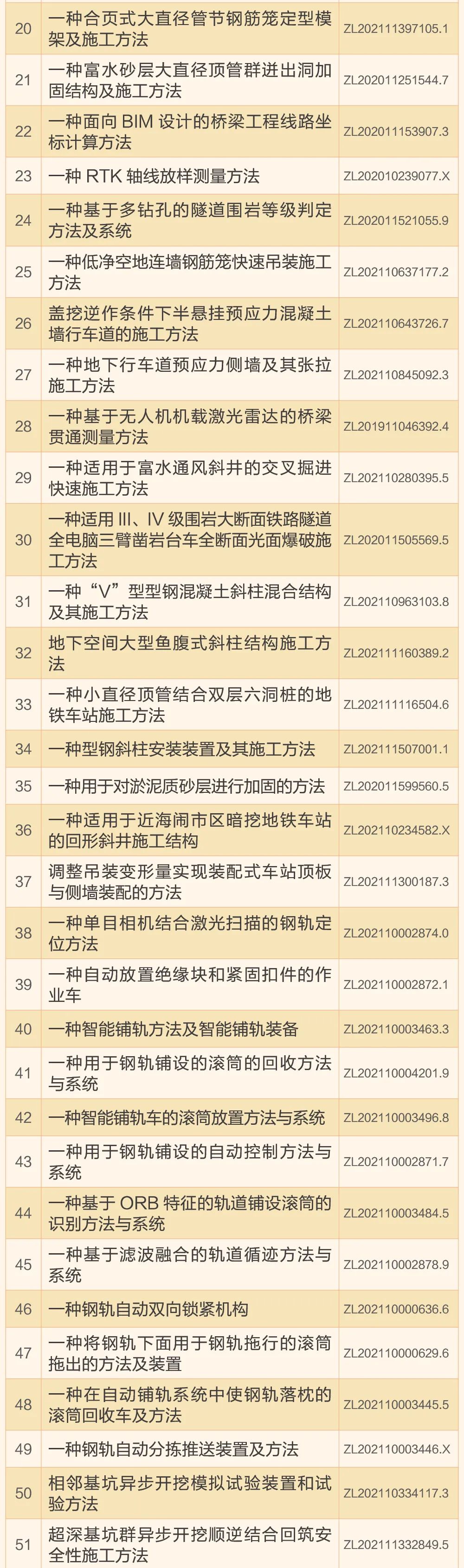 | 20 | 一种合页式大直径管节钢筋笼定型模架及施工方法 | ZL202111397105.1 |
|---|---|---|
| 21 | 一种富水砂层大直径顶管群进出洞加固结构及施工方法 | ZL202011251544.7 |
| 22 | 一种面向 BIM 设计的桥梁工程线路坐标计算方法 | ZL202011153907.3 |
| 23 | 一种 RTK 轴线放样测量方法 | ZL202010239077.X |
| 24 | 一种基于多钻孔的隧道围岩等级判定方法及系统 | ZL202011521055.9 |
| 25 | 一种低净空地连墙钢筋笼快速吊装施工方法 | ZL202110637177.2 |
| 26 | 盖挖逆作条件下半悬挂预应力混凝土墙行车道的施工方法 | ZL202110643726.7 |
| 27 | 一种地下行车道预应力侧墙及其张拉施工方法 | ZL202110845092.3 |
| 28 | 一种基于无人机机载激光雷达的桥梁贯通测量方法 | ZL201911046392.4 |
| 29 | 一种适用于富水通风斜井的交叉掘进快速施工方法 | ZL202110280395.5 |
| 30 | 一种适用 III、IV 级围岩大断面铁路隧道全电脑三臂凿岩台车全断面光面爆破施工方法 | ZL202011505569.5 |
| 31 | 一种“V”型型钢混凝土斜柱混合结构及其施工方法 | ZL202110963103.8 |
| 32 | 地下空间大型鱼腹式斜柱结构施工方法 | ZL202111160389.2 |
| 33 | 一种小直径顶管结合双层六洞桩的地铁车站施工方法 | ZL202111116504.6 |
| 34 | 一种型钢斜柱安装装置及其施工方法 | ZL202111507001.1 |
| 35 | 一种用于对淤泥质砂层进行加固的方法 | ZL202011599560.5 |
| 36 | 一种适用于近海闹市区暗挖地铁车站的回形斜井施工结构 | ZL202110234582.X |
| 37 | 调整吊装变形量实现装配式车站顶板与侧墙装配的方法 | ZL202111300187.3 |
| 38 | 一种单目相机结合激光扫描的钢轨定位方法 | ZL202110002874.0 |
| 39 | 一种自动放置绝缘块和紧固扣件的作业车 | ZL202110002872.1 |
| 40 | 一种智能铺轨方法及智能铺轨装备 | ZL202110003463.3 |
| 41 | 一种用于钢轨铺设的滚筒的回收方法与系统 | ZL202110004201.9 |
| 42 | 一种智能铺轨车的滚筒放置方法与系统 | ZL202110003496.8 |
| 43 | 一种用于钢轨铺设的自动控制方法与系统 | ZL202110002871.7 |
| 44 | 一种基于 ORB 特征的轨道铺设滚筒的识别方法与系统 | ZL202110003484.5 |
| 45 | 一种基于滤波融合的轨道循迹方法与系统 | ZL202110002878.9 |
| 46 | 一种钢轨自动双向锁紧机构 | ZL202110000636.6 |
| 47 | 一种将钢轨下面用于钢轨拖行的滚筒拖出的方法及装置 | ZL202110000629.6 |
| 48 | 一种在自动铺轨系统中使钢轨落枕的滚筒回收车及方法 | ZL202110003445.5 |
| 49 | 一种钢轨自动分拣推送装置及方法 | ZL202110003446.X |
| 50 | 相邻基坑异步开挖模拟试验装置和试验方法 | ZL202110334117.3 |
| 51 | 超深基坑群异步开挖顺逆结合回筑安全性施工方法 | ZL202111332849.5 |